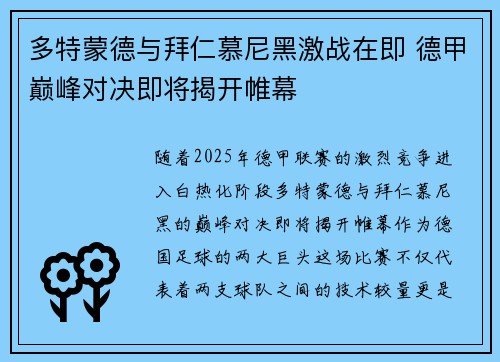 多特蒙德与拜仁慕尼黑激战在即 德甲巅峰对决即将揭开帷幕

随着2025年德甲联赛的激烈竞争进入白热化阶段多特蒙德与拜仁慕尼黑的巅峰对决即将揭开帷幕作为德国足球的两大巨头这场比赛不仅代表着两支球队之间的技术较量更是